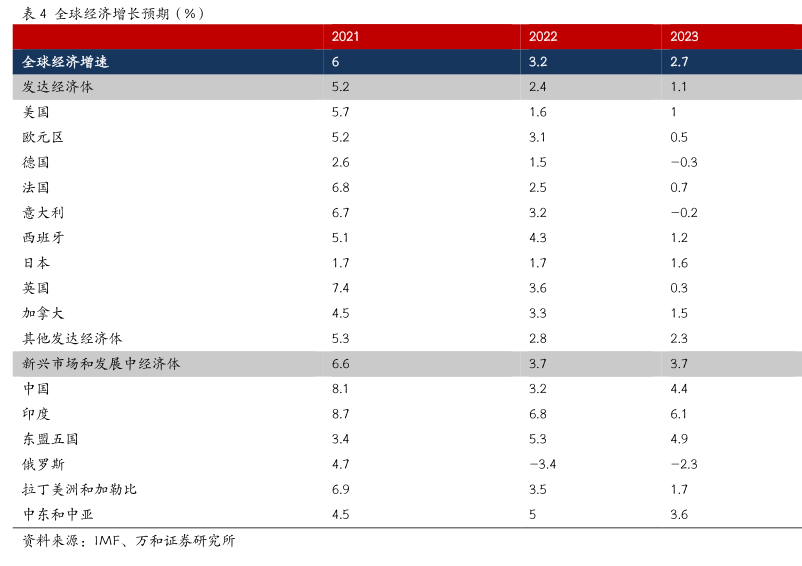 表 4 全球经济增长预期（%）

| | 2021 | 2022 | 2023 |
|---|---|---|---|
| 全球经济增速 | 6 | 3.2 | 2.7 |
| 发达经济体 | 5.2 | 2.4 | 1.1 |
| 美国 | 5.7 | 1.6 | 1 |
| 欧元区 | 5.2 | 3.1 | 0.5 |
| 德国 | 2.6 | 1.5 | −0.3 |
| 法国 | 6.8 | 2.5 | 0.7 |
| 意大利 | 6.7 | 3.2 | −0.2 |
| 西班牙 | 5.1 | 4.3 | 1.2 |
| 日本 | 1.7 | 1.7 | 1.6 |
| 英国 | 7.4 | 3.6 | 0.3 |
| 加拿大 | 4.5 | 3.3 | 1.5 |
| 其他发达经济体 | 5.3 | 2.8 | 2.3 |
| 新兴市场和发展中经济体 | 6.6 | 3.7 | 3.7 |
| 中国 | 8.1 | 3.2 | 4.4 |
| 印度 | 8.7 | 6.8 | 6.1 |
| 东盟五国 | 3.4 | 5.3 | 4.9 |
| 俄罗斯 | 4.7 | −3.4 | −2.3 |
| 拉丁美洲和加勒比 | 6.9 | 3.5 | 1.7 |
| 中东和中亚 | 4.5 | 5 | 3.6 |

资料来源：IMF、万和证券研究所